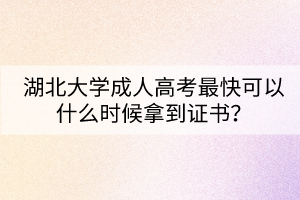 湖北大学成人高考最快可以什么时候拿到证书？